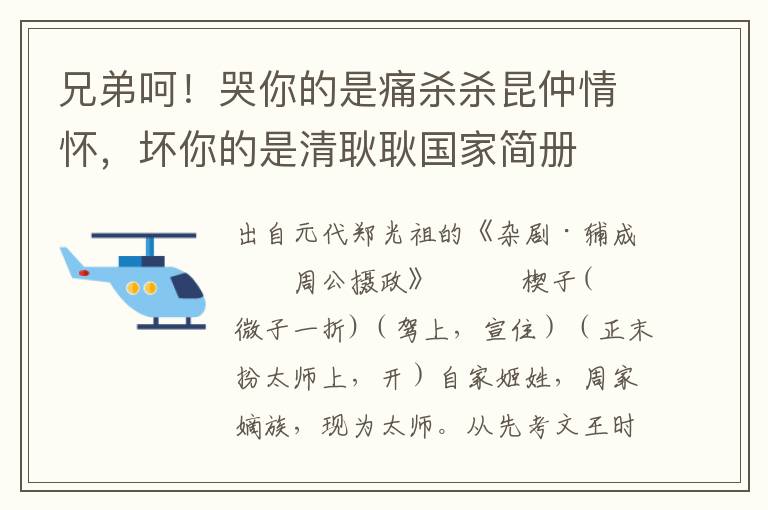 兄弟呵！哭你的是痛杀杀昆仲情怀，坏你的是清耿耿国家简册

出自元代郑光祖的《杂剧·辅成周公摄政》 楔子（微子一折）（驾上，宣住）（正末扮太师上，开）自家姬姓，周家嫡族，现为太师。从先考文王时